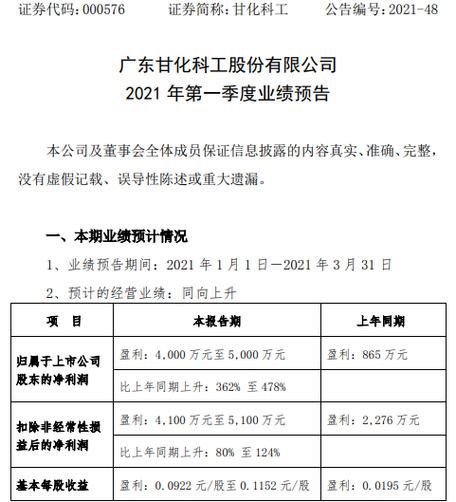 证券代码：000576　　证券简称：甘化科工　　公告编号：2021-48

广东甘化科工股份有限公司
2021 年第一季度业绩预告

本公司及董事会全体成员保证信息披露的内容真实、准确、完整，没有虚假记载、误导性陈述或重大遗漏。

一、本期业绩预计情况

1、业绩预告期间：2021 年 1 月 1 日—2021 年 3 月 31 日

2、预计的经营业绩：同向上升

| 项　目 | 本报告期 | 上年同期 |
|---|---|---|
| 归属于上市公司股东的净利润 | 盈利：4,000 万元至 5,000 万元 | 盈利：865 万元 |
| | 比上年同期上升：362% 至 478% | |
| 扣除非经常性损益后的净利润 | 盈利：4,100 万元至 5,100 万元 | 盈利：2,276 万元 |
| | 比上年同期上升：80% 至 124% | |
| 基本每股收益 | 盈利：0.0922 元/股至 0.1152 元/股 | 盈利：0.0195 元/股 |